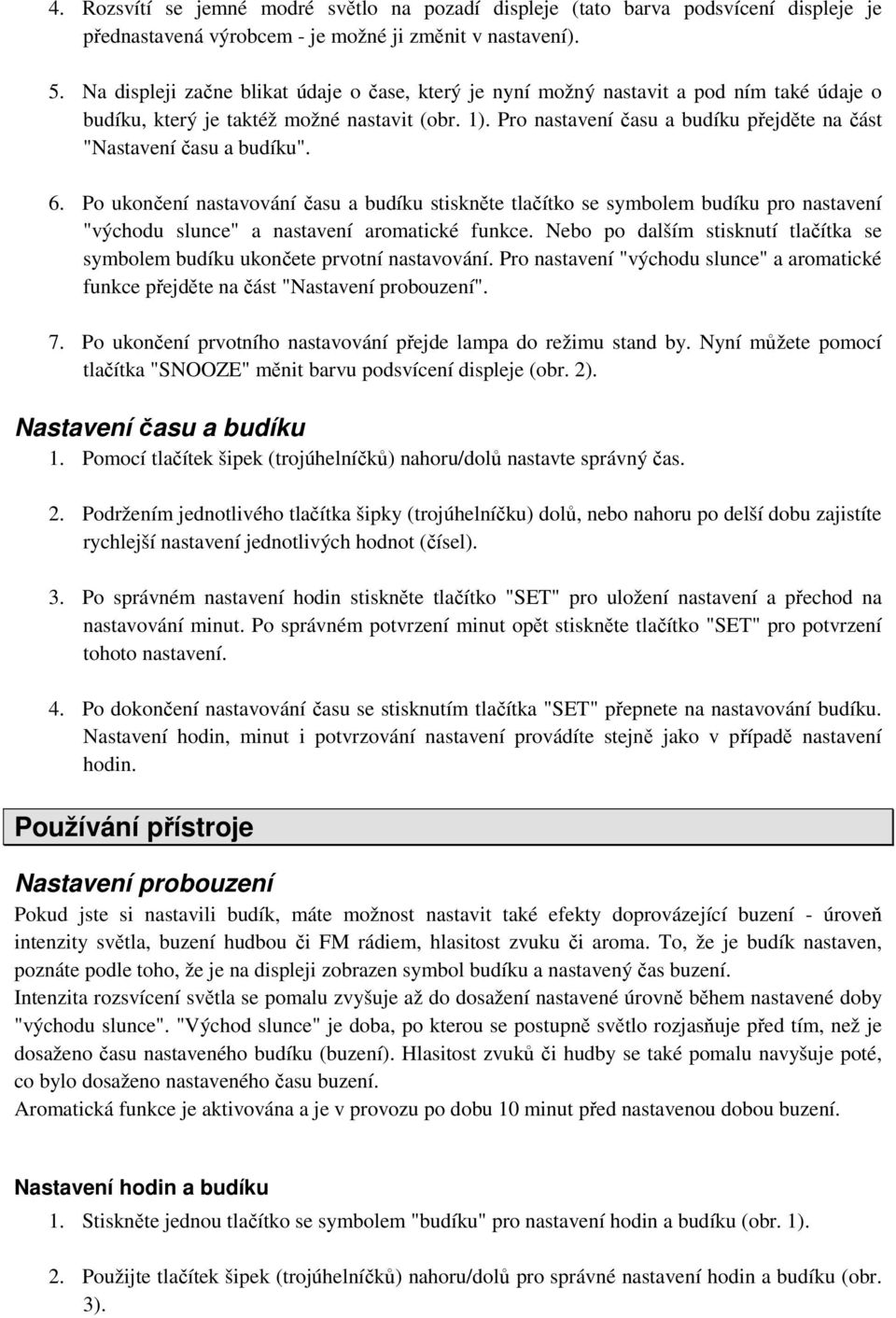 4. Rozsvítí se jemné modré světlo na pozadí displeje (tato barva podsvícení displeje je přednastavená výrobcem - je možné ji změnit v nastavení).

5. Na displeji začne blikat údaje o čase, který je nyní možný nastavit a pod ním také údaje o budíku, který je taktéž možné nastavit (obr. 1). Pro nastavení času a budíku přejděte na část "Nastavení času a budíku".

6. Po ukončení nastavování času a budíku stiskněte tlačítko se symbolem budíku pro nastavení "východu slunce" a nastavení aromatické funkce. Nebo po dalším stisknutí tlačítka se symbolem budíku ukončete prvotní nastavování. Pro nastavení "východu slunce" a aromatické funkce přejděte na část "Nastavení probouzení".

7. Po ukončení prvotního nastavování přejde lampa do režimu stand by. Nyní můžete pomocí tlačítka "SNOOZE" měnit barvu podsvícení displeje (obr. 2).

Nastavení času a budíku

1. Pomocí tlačítek šipek (trojúhelníčků) nahoru/dolů nastavte správný čas.

2. Podržením jednotlivého tlačítka šipky (trojúhelníčku) dolů, nebo nahoru po delší dobu zajistíte rychlejší nastavení jednotlivých hodnot (čísel).

3. Po správném nastavení hodin stiskněte tlačítko "SET" pro uložení nastavení a přechod na nastavování minut. Po správném potvrzení minut opět stiskněte tlačítko "SET" pro potvrzení tohoto nastavení.

4. Po dokončení nastavování času se stisknutím tlačítka "SET" přepnete na nastavování budíku. Nastavení hodin, minut i potvrzování nastavení provádíte stejně jako v případě nastavení hodin.

Používání přístroje

Nastavení probouzení

Pokud jste si nastavili budík, máte možnost nastavit také efekty doprovázející buzení - úroveň intenzity světla, buzení hudbou či FM rádiem, hlasitost zvuku či aroma. To, že je budík nastaven, poznáte podle toho, že je na displeji zobrazen symbol budíku a nastavený čas buzení.
Intenzita rozsvícení světla se pomalu zvyšuje až do dosažení nastavené úrovně během nastavené doby "východu slunce". "Východ slunce" je doba, po kterou se postupně světlo rozjasňuje před tím, než je dosaženo času nastaveného budíku (buzení). Hlasitost zvuků či hudby se také pomalu navyšuje poté, co bylo dosaženo nastaveného času buzení.
Aromatická funkce je aktivována a je v provozu po dobu 10 minut před nastavenou dobou buzení.

Nastavení hodin a budíku

1. Stiskněte jednou tlačítko se symbolem "budíku" pro nastavení hodin a budíku (obr. 1).

2. Použijte tlačítek šipek (trojúhelníčků) nahoru/dolů pro správné nastavení hodin a budíku (obr. 3).